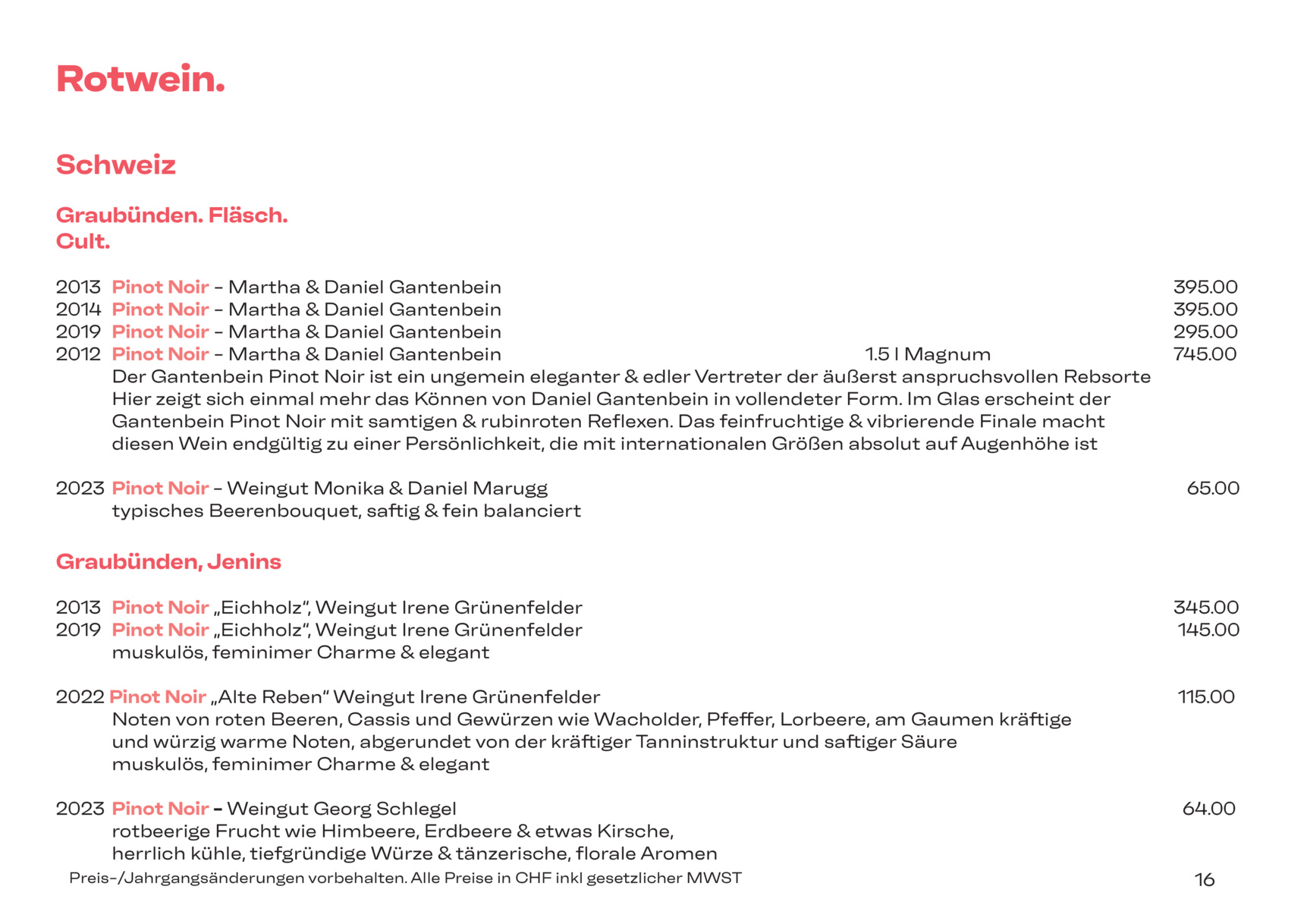 Rotwein.

Schweiz

Graubünden. Fläsch.
Cult.

2013 Pinot Noir – Martha & Daniel Gantenbein 395.00
2014 Pinot Noir – Martha & Daniel Gantenbein 395.00
2019 Pinot Noir – Martha & Daniel Gantenbein 295.00
2012 Pinot Noir – Martha & Daniel Gantenbein 1.5 l Magnum 745.00
Der Gantenbein Pinot Noir ist ein ungemein eleganter & edler Vertreter der äußerst anspruchsvollen Rebsorte Hier zeigt sich einmal mehr das Können von Daniel Gantenbein in vollendeter Form. Im Glas erscheint der Gantenbein Pinot Noir mit samtigen & rubinroten Reflexen. Das feinfruchtige & vibrierende Finale macht diesen Wein endgültig zu einer Persönlichkeit, die mit internationalen Größen absolut auf Augenhöhe ist

2023 Pinot Noir – Weingut Monika & Daniel Marugg 65.00
typisches Beerenbouquet, saftig & fein balanciert

Graubünden, Jenins

2013 Pinot Noir „Eichholz", Weingut Irene Grünenfelder 345.00
2019 Pinot Noir „Eichholz", Weingut Irene Grünenfelder 145.00
muskulös, feminimer Charme & elegant

2022 Pinot Noir „Alte Reben" Weingut Irene Grünenfelder 115.00
Noten von roten Beeren, Cassis und Gewürzen wie Wacholder, Pfeffer, Lorbeere, am Gaumen kräftige und würzig warme Noten, abgerundet von der kräftiger Tanninstruktur und saftiger Säure
muskulös, feminimer Charme & elegant

2023 Pinot Noir – Weingut Georg Schlegel 64.00
rotbeerige Frucht wie Himbeere, Erdbeere & etwas Kirsche,
herrlich kühle, tiefgründige Würze & tänzerische, florale Aromen

Preis-/Jahrgangsänderungen vorbehalten. Alle Preise in CHF inkl gesetzlicher MWST 16